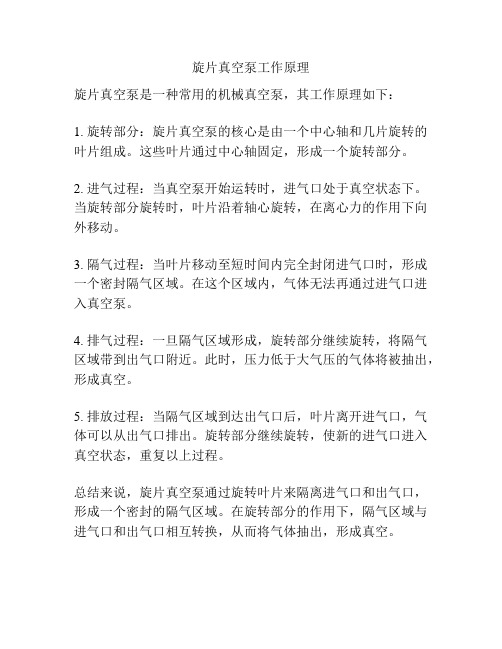 旋片真空泵工作原理

旋片真空泵是一种常用的机械真空泵，其工作原理如下：

1. 旋转部分：旋片真空泵的核心是由一个中心轴和几片旋转的叶片组成。这些叶片通过中心轴固定，形成一个旋转部分。

2. 进气过程：当真空泵开始运转时，进气口处于真空状态下。当旋转部分旋转时，叶片沿着轴心旋转，在离心力的作用下向外移动。

3. 隔气过程：当叶片移动至短时间内完全封闭进气口时，形成一个密封隔气区域。在这个区域内，气体无法再通过进气口进入真空泵。

4. 排气过程：一旦隔气区域形成，旋转部分继续旋转，将隔气区域带到出气口附近。此时，压力低于大气压的气体将被抽出，形成真空。

5. 排放过程：当隔气区域到达出气口后，叶片离开进气口，气体可以从出气口排出。旋转部分继续旋转，使新的进气口进入真空状态，重复以上过程。

总结来说，旋片真空泵通过旋转叶片来隔离进气口和出气口，形成一个密封的隔气区域。在旋转部分的作用下，隔气区域与进气口和出气口相互转换，从而将气体抽出，形成真空。